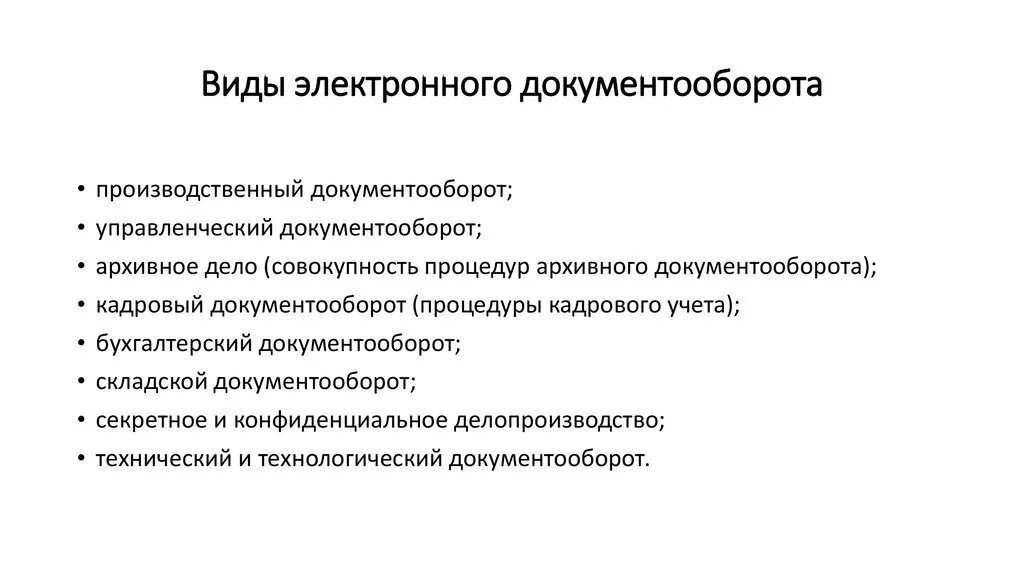 Виды электронного документооборота

• производственный документооборот;
• управленческий документооборот;
• архивное дело (совокупность процедур архивного документооборота);
• кадровый документооборот (процедуры кадрового учета);
• бухгалтерский документооборот;
• складской документооборот;
• секретное и конфиденциальное делопроизводство;
• технический и технологический документооборот.